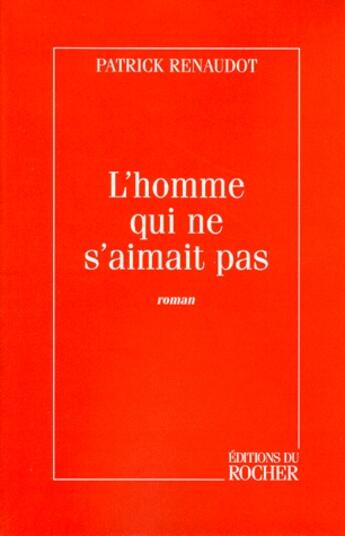 PATRICK RENAUDOT

L'homme qui ne s'aimait pas

roman

ÉDITIONS DU ROCHER